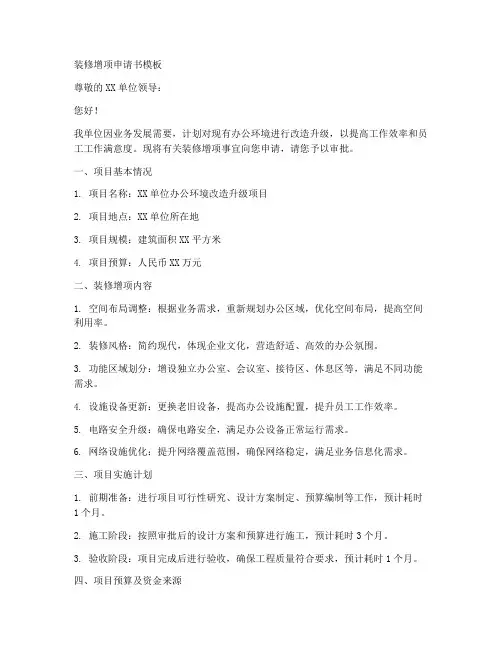 装修增项申请书模板

尊敬的XX单位领导：

您好！

我单位因业务发展需要，计划对现有办公环境进行改造升级，以提高工作效率和员工工作满意度。现将有关装修增项事宜向您申请，请您予以审批。

一、项目基本情况

1. 项目名称：XX单位办公环境改造升级项目

2. 项目地点：XX单位所在地

3. 项目规模：建筑面积XX平方米

4. 项目预算：人民币XX万元

二、装修增项内容

1. 空间布局调整：根据业务需求，重新规划办公区域，优化空间布局，提高空间利用率。

2. 装修风格：简约现代，体现企业文化，营造舒适、高效的办公氛围。

3. 功能区域划分：增设独立办公室、会议室、接待区、休息区等，满足不同功能需求。

4. 设施设备更新：更换老旧设备，提高办公设施配置，提升员工工作效率。

5. 电路安全升级：确保电路安全，满足办公设备正常运行需求。

6. 网络设施优化：提升网络覆盖范围，确保网络稳定，满足业务信息化需求。

三、项目实施计划

1. 前期准备：进行项目可行性研究、设计方案制定、预算编制等工作，预计耗时1个月。

2. 施工阶段：按照审批后的设计方案和预算进行施工，预计耗时3个月。

3. 验收阶段：项目完成后进行验收，确保工程质量符合要求，预计耗时1个月。

四、项目预算及资金来源